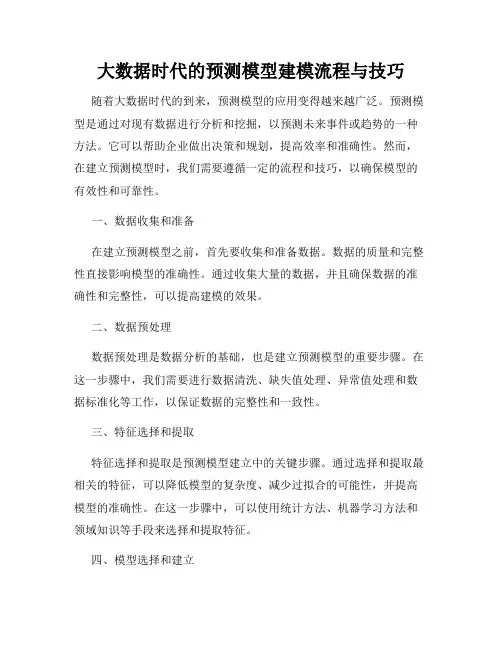 大数据时代的预测模型建模流程与技巧

随着大数据时代的到来，预测模型的应用变得越来越广泛。预测模型是通过对现有数据进行分析和挖掘，以预测未来事件或趋势的一种方法。它可以帮助企业做出决策和规划，提高效率和准确性。然而，在建立预测模型时，我们需要遵循一定的流程和技巧，以确保模型的有效性和可靠性。

一、数据收集和准备

在建立预测模型之前，首先要收集和准备数据。数据的质量和完整性直接影响模型的准确性。通过收集大量的数据，并且确保数据的准确性和完整性，可以提高建模的效果。

二、数据预处理

数据预处理是数据分析的基础，也是建立预测模型的重要步骤。在这一步骤中，我们需要进行数据清洗、缺失值处理、异常值处理和数据标准化等工作，以保证数据的完整性和一致性。

三、特征选择和提取

特征选择和提取是预测模型建立中的关键步骤。通过选择和提取最相关的特征，可以降低模型的复杂度、减少过拟合的可能性，并提高模型的准确性。在这一步骤中，可以使用统计方法、机器学习方法和领域知识等手段来选择和提取特征。

四、模型选择和建立